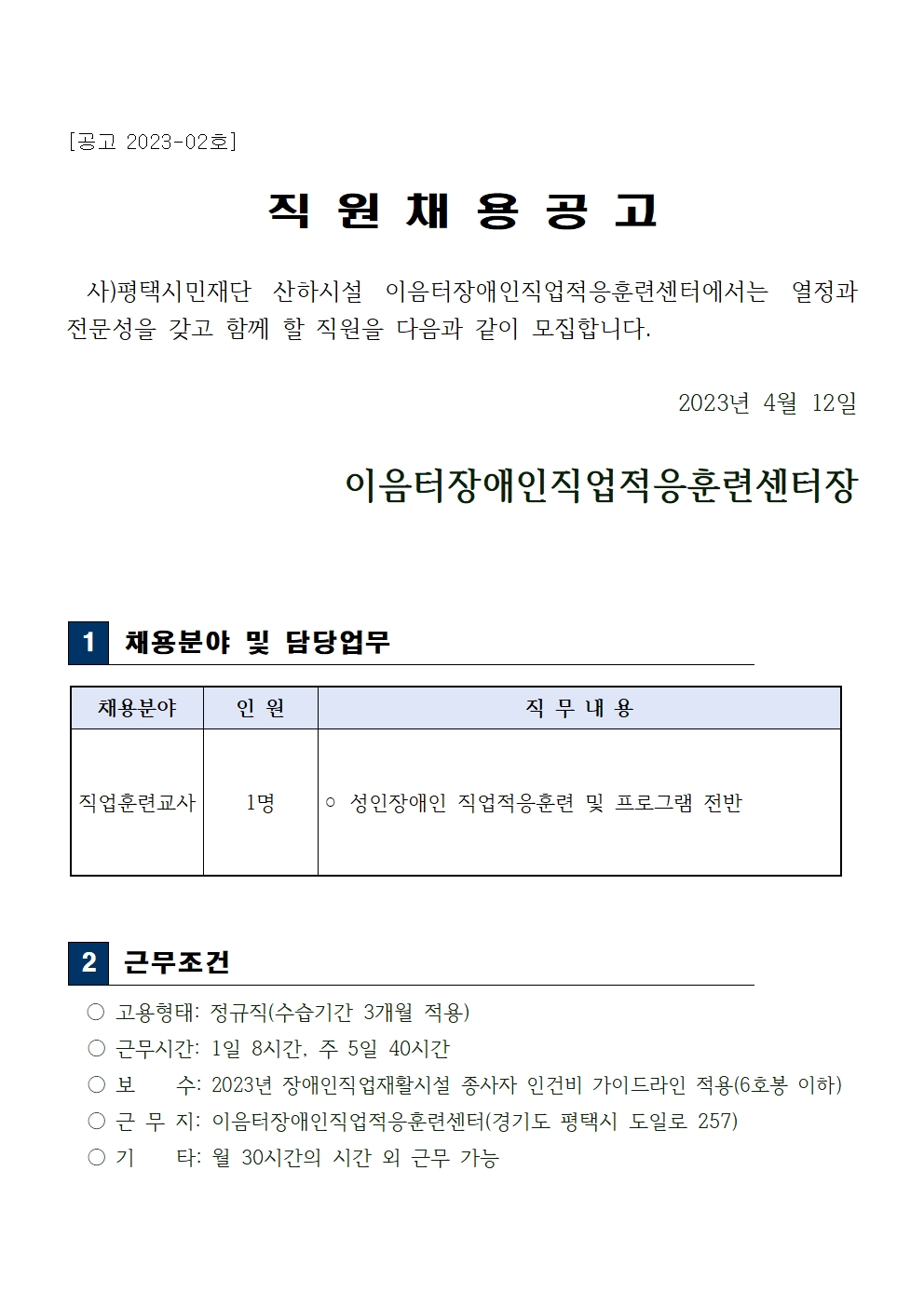 [공고 2023-02호]

직 원 채 용 공 고

사)평택시민재단 산하시설 이음터장애인직업적응훈련센터에서는 열정과 전문성을 갖고 함께 할 직원을 다음과 같이 모집합니다.

2023년 4월 12일

이음터장애인직업적응훈련센터장

1 채용분야 및 담당업무

| 채용분야 | 인 원 | 직 무 내 용 |
|---|---|---|
| 직업훈련교사 | 1명 | ○ 성인장애인 직업적응훈련 및 프로그램 전반 |

2 근무조건

○ 고용형태: 정규직(수습기간 3개월 적용)
○ 근무시간: 1일 8시간, 주 5일 40시간
○ 보 수: 2023년 장애인직업재활시설 종사자 인건비 가이드라인 적용(6호봉 이하)
○ 근 무 지: 이음터장애인직업적응훈련센터(경기도 평택시 도일로 257)
○ 기 타: 월 30시간의 시간 외 근무 가능